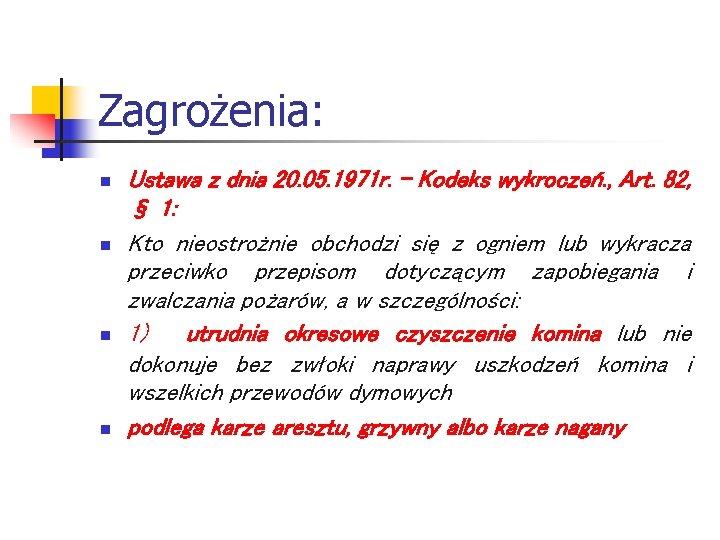 Zagrożenia:

Ustawa z dnia 20.05.1971r. – Kodeks wykroczeń., Art. 82, § 1:

Kto nieostrożnie obchodzi się z ogniem lub wykracza przeciwko przepisom dotyczącym zapobiegania i zwalczania pożarów, a w szczególności:

1) utrudnia okresowe czyszczenie komina lub nie dokonuje bez zwłoki naprawy uszkodzeń komina i wszelkich przewodów dymowych

podlega karze aresztu, grzywny albo karze nagany